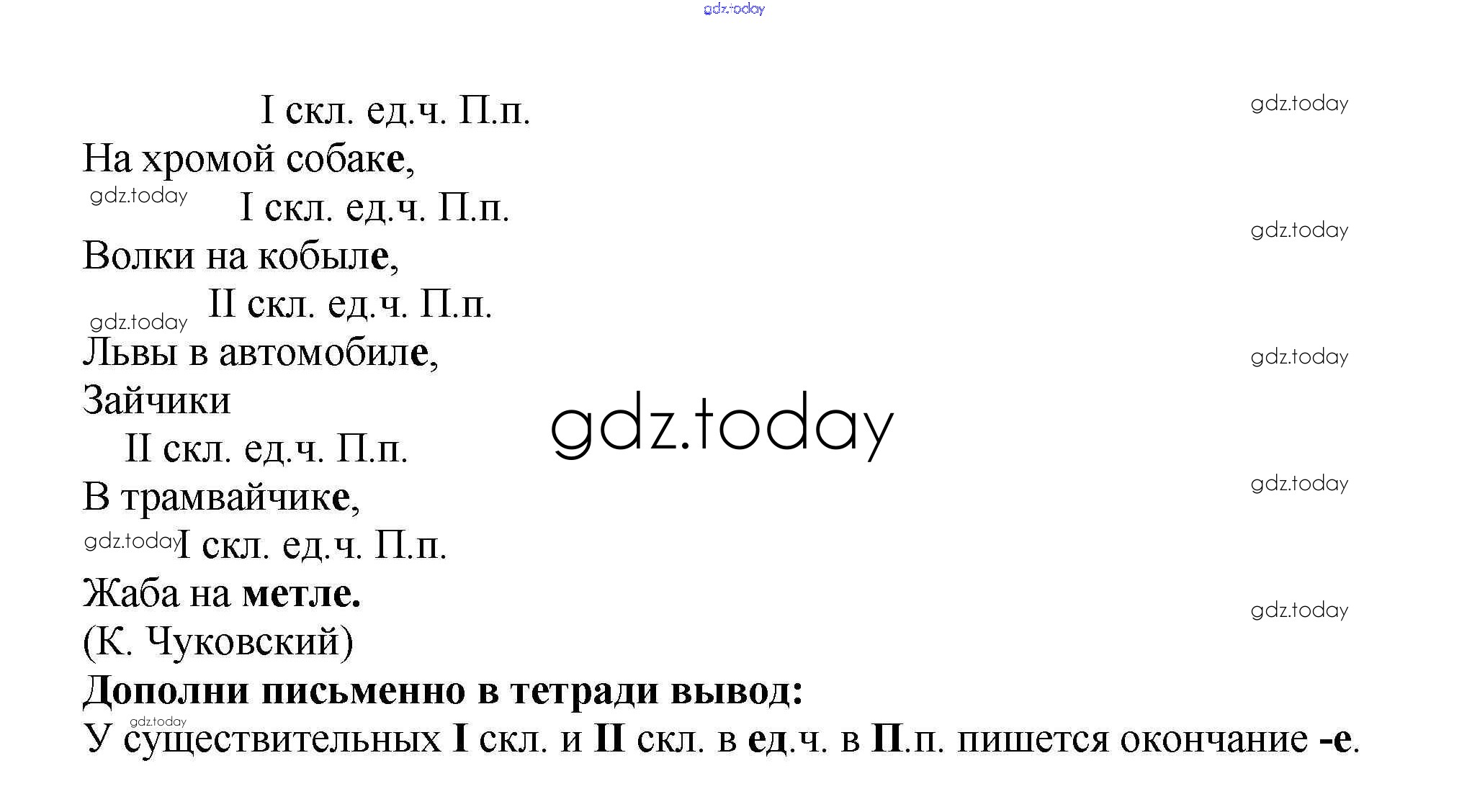 I скл. ед.ч. П.п.

На хромой собаке,

I скл. ед.ч. П.п.

Волки на кобыле,

II скл. ед.ч. П.п.

Львы в автомобиле,

Зайчики

II скл. ед.ч. П.п.

В трамвайчике,

I скл. ед.ч. П.п.

Жаба на метле.

(К. Чуковский)

Дополни письменно в тетради вывод:

У существительных I скл. и II скл. в ед.ч. в П.п. пишется окончание -е.

gdz.today